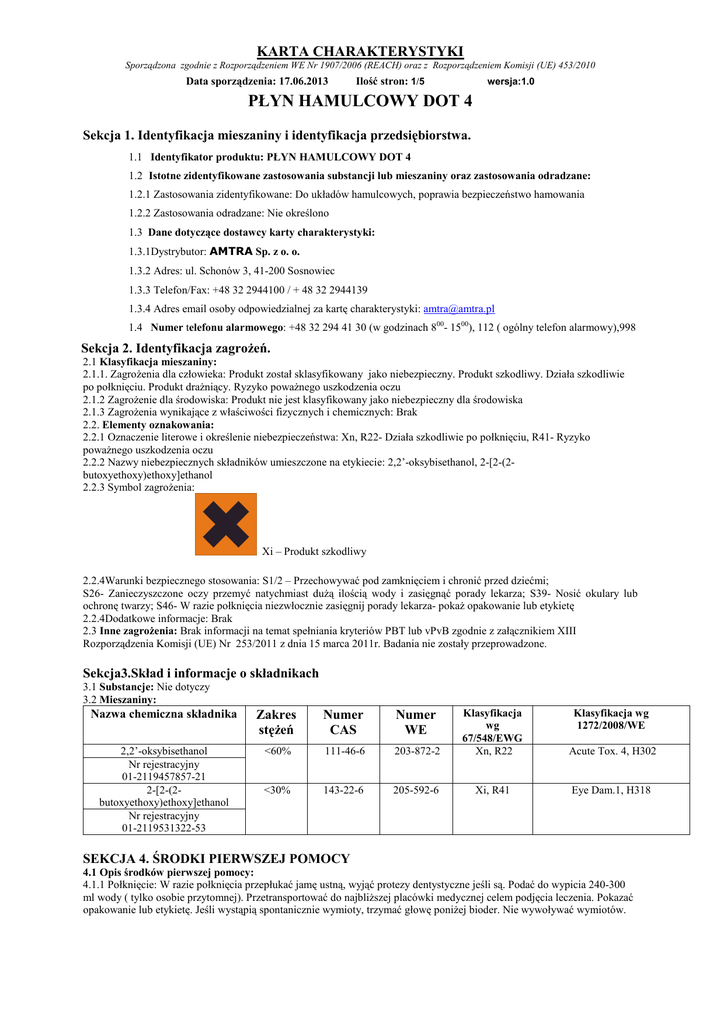 KARTA CHARAKTERYSTYKI

Sporządzona zgodnie z Rozporządzeniem WE Nr 1907/2006 (REACH) oraz z Rozporządzeniem Komisji (UE) 453/2010

Data sporządzenia: 17.06.2013 Ilość stron: 1/5 wersja:1.0

PŁYN HAMULCOWY DOT 4

Sekcja 1. Identyfikacja mieszaniny i identyfikacja przedsiębiorstwa.

1.1 Identyfikator produktu: PŁYN HAMULCOWY DOT 4

1.2 Istotne zidentyfikowane zastosowania substancji lub mieszaniny oraz zastosowania odradzane:

1.2.1 Zastosowania zidentyfikowane: Do układów hamulcowych, poprawia bezpieczeństwo hamowania

1.2.2 Zastosowania odradzane: Nie określono

1.3 Dane dotyczące dostawcy karty charakterystyki:

1.3.1Dystrybutor: AMTRA Sp. z o. o.

1.3.2 Adres: ul. Schonów 3, 41-200 Sosnowiec

1.3.3 Telefon/Fax: +48 32 2944100 / + 48 32 2944139

1.3.4 Adres email osoby odpowiedzialnej za kartę charakterystyki: amtra@amtra.pl

1.4 Numer telefonu alarmowego: +48 32 294 41 30 (w godzinach $8^{00}$- $15^{00}$), 112 ( ogólny telefon alarmowy),998

Sekcja 2. Identyfikacja zagrożeń.
2.1 Klasyfikacja mieszaniny:
2.1.1. Zagrożenia dla człowieka: Produkt został sklasyfikowany jako niebezpieczny. Produkt szkodliwy. Działa szkodliwie po połknięciu. Produkt drażniący. Ryzyko poważnego uszkodzenia oczu
2.1.2 Zagrożenie dla środowiska: Produkt nie jest klasyfikowany jako niebezpieczny dla środowiska
2.1.3 Zagrożenia wynikające z właściwości fizycznych i chemicznych: Brak
2.2. Elementy oznakowania:
2.2.1 Oznaczenie literowe i określenie niebezpieczeństwa: Xn, R22- Działa szkodliwie po połknięciu, R41- Ryzyko poważnego uszkodzenia oczu
2.2.2 Nazwy niebezpiecznych składników umieszczone na etykiecie: 2,2'-oksybisethanol, 2-[2-(2-butoxyethoxy)ethoxy]ethanol
2.2.3 Symbol zagrożenia:

Xi – Produkt szkodliwy

2.2.4Warunki bezpiecznego stosowania: S1/2 – Przechowywać pod zamknięciem i chronić przed dziećmi;
S26- Zanieczyszczone oczy przemyć natychmiast dużą ilością wody i zasięgnąć porady lekarza; S39- Nosić okulary lub ochronę twarzy; S46- W razie połknięcia niezwłocznie zasięgnij porady lekarza- pokaż opakowanie lub etykietę
2.2.4Dodatkowe informacje: Brak
2.3 Inne zagrożenia: Brak informacji na temat spełniania kryteriów PBT lub vPvB zgodnie z załącznikiem XIII Rozporządzenia Komisji (UE) Nr 253/2011 z dnia 15 marca 2011r. Badania nie zostały przeprowadzone.

Sekcja3.Skład i informacje o składnikach
3.1 Substancje: Nie dotyczy
3.2 Mieszaniny:

| Nazwa chemiczna składnika | Zakres stężeń | Numer CAS | Numer WE | Klasyfikacja wg 67/548/EWG | Klasyfikacja wg 1272/2008/WE |
|---|---|---|---|---|---|
| 2,2'-oksybisethanol | <60% | 111-46-6 | 203-872-2 | Xn, R22 | Acute Tox. 4, H302 |
| Nr rejestracyjny 01-2119457857-21 | | | | | |
| 2-[2-(2-butoxyethoxy)ethoxy]ethanol | <30% | 143-22-6 | 205-592-6 | Xi, R41 | Eye Dam.1, H318 |
| Nr rejestracyjny 01-2119531322-53 | | | | | |

SEKCJA 4. ŚRODKI PIERWSZEJ POMOCY
4.1 Opis środków pierwszej pomocy:
4.1.1 Połknięcie: W razie połknięcia przepłukać jamę ustną, wyjąć protezy dentystyczne jeśli są. Podać do wypicia 240-300 ml wody ( tylko osobie przytomnej). Przetransportować do najbliższej placówki medycznej celem podjęcia leczenia. Pokazać opakowanie lub etykietę. Jeśli wystąpią spontanicznie wymioty, trzymać głowę poniżej bioder. Nie wywoływać wymiotów.